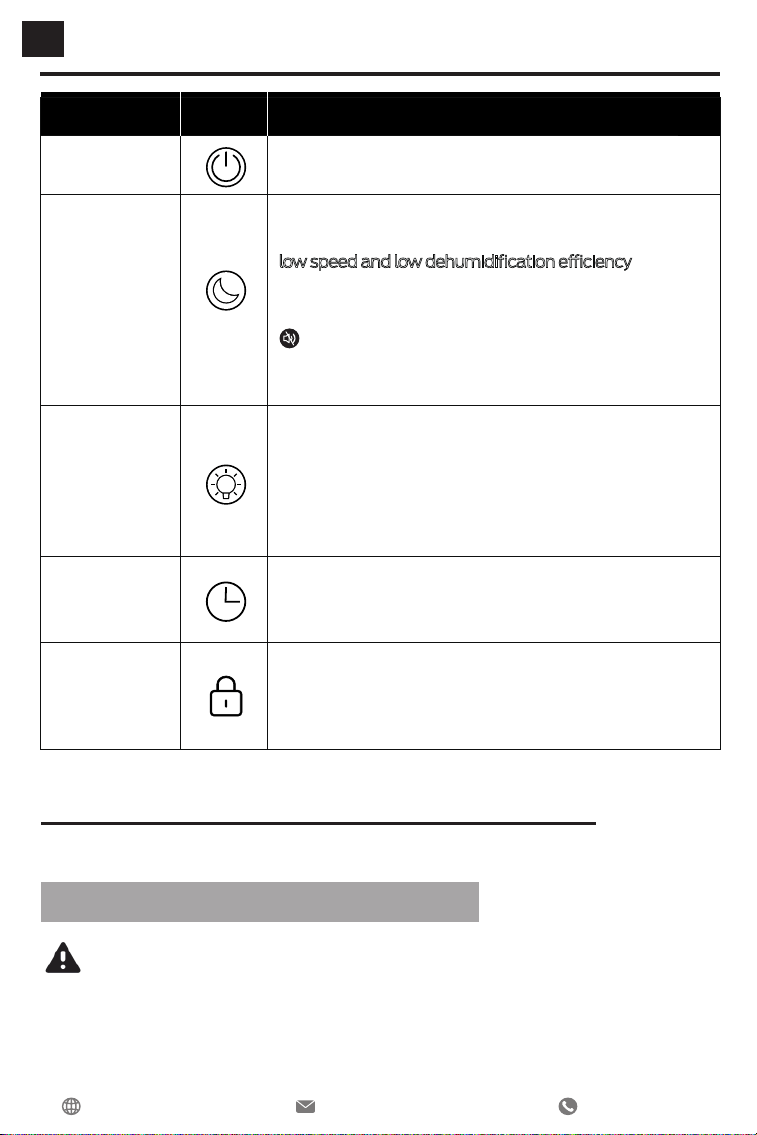 low speed and low dehumidification efficiency